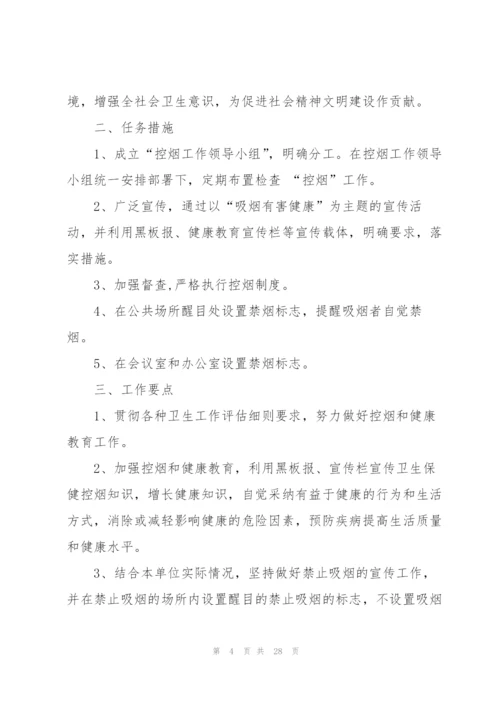 境，增强全社会卫生意识，为促进社会精神文明建设作贡献。

二、任务措施

1、成立“控烟工作领导小组”，明确分工。在控烟工作领导小组统一安排部署下，定期布置检查 “控烟”工作。

2、广泛宣传，通过以“吸烟有害健康”为主题的宣传活动，并利用黑板报、健康教育宣传栏等宣传载体，明确要求，落实措施。

3、加强督查,严格执行控烟制度。

4、在公共场所醒目处设置禁烟标志，提醒吸烟者自觉禁烟。

5、在会议室和办公室设置禁烟标志。

三、工作要点

1、贯彻各种卫生工作评估细则要求，努力做好控烟和健康教育工作。

2、加强控烟和健康教育，利用黑板报、宣传栏宣传卫生保健控烟知识，增长健康知识，自觉采纳有益于健康的行为和生活方式，消除或减轻影响健康的危险因素，预防疾病提高生活质量和健康水平。

3、结合本单位实际情况，坚持做好禁止吸烟的宣传工作，并在禁止吸烟的场所内设置醒目的禁止吸烟的标志，不设置吸烟

第 4 页 共 28 页